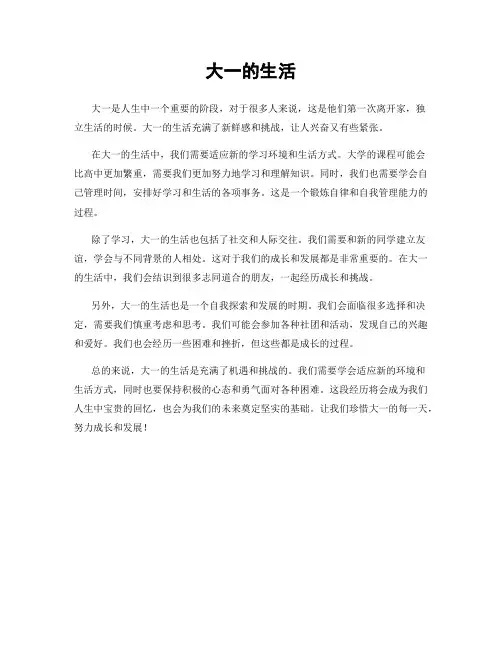 大一的生活

大一是人生中一个重要的阶段，对于很多人来说，这是他们第一次离开家，独立生活的时候。大一的生活充满了新鲜感和挑战，让人兴奋又有些紧张。

在大一的生活中，我们需要适应新的学习环境和生活方式。大学的课程可能会比高中更加繁重，需要我们更加努力地学习和理解知识。同时，我们也需要学会自己管理时间，安排好学习和生活的各项事务。这是一个锻炼自律和自我管理能力的过程。

除了学习，大一的生活也包括了社交和人际交往。我们需要和新的同学建立友谊，学会与不同背景的人相处。这对于我们的成长和发展都是非常重要的。在大一的生活中，我们会结识到很多志同道合的朋友，一起经历成长和挑战。

另外，大一的生活也是一个自我探索和发展的时期。我们会面临很多选择和决定，需要我们慎重考虑和思考。我们可能会参加各种社团和活动，发现自己的兴趣和爱好。我们也会经历一些困难和挫折，但这些都是成长的过程。

总的来说，大一的生活是充满了机遇和挑战的。我们需要学会适应新的环境和生活方式，同时也要保持积极的心态和勇气面对各种困难。这段经历将会成为我们人生中宝贵的回忆，也会为我们的未来奠定坚实的基础。让我们珍惜大一的每一天，努力成长和发展！